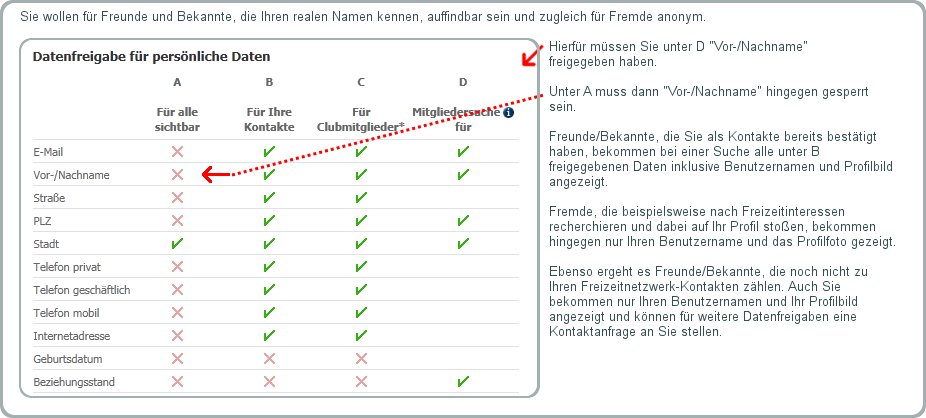 Sie wollen für Freunde und Bekannte, die Ihren realen Namen kennen, auffindbar sein und zugleich für Fremde anonym.

Datenfreigabe für persönliche Daten

| | A | B | C | D |
|---|---|---|---|---|
| | Für alle sichtbar | Für Ihre Kontakte | Für Clubmitglieder* | Mitgliedersuche für |
| E-Mail | ✗ | ✓ | ✓ | ✓ |
| Vor-/Nachname | ✗ | ✓ | ✓ | ✓ |
| Straße | ✗ | ✓ | ✓ | |
| PLZ | ✗ | ✓ | ✓ | ✓ |
| Stadt | ✓ | ✓ | ✓ | ✓ |
| Telefon privat | ✗ | ✓ | ✓ | |
| Telefon geschäftlich | ✗ | ✓ | ✓ | |
| Telefon mobil | ✗ | ✓ | ✓ | |
| Internetadresse | ✗ | ✓ | ✓ | |
| Geburtsdatum | ✗ | ✗ | ✗ | |
| Beziehungsstand | ✗ | ✗ | ✗ | ✓ |

Hierfür müssen Sie unter D "Vor-/Nachname" freigegeben haben.

Unter A muss dann "Vor-/Nachname" hingegen gesperrt sein.

Freunde/Bekannte, die Sie als Kontakte bereits bestätigt haben, bekommen bei einer Suche alle unter B freigegebenen Daten inklusive Benutzernamen und Profilbild angezeigt.

Fremde, die beispielsweise nach Freizeitinteressen recherchieren und dabei auf Ihr Profil stoßen, bekommen hingegen nur Ihren Benutzername und das Profilfoto gezeigt.

Ebenso ergeht es Freunde/Bekannte, die noch nicht zu Ihren Freizeitnetzwerk-Kontakten zählen. Auch Sie bekommen nur Ihren Benutzernamen und Ihr Profilbild angezeigt und können für weitere Datenfreigaben eine Kontaktanfrage an Sie stellen.